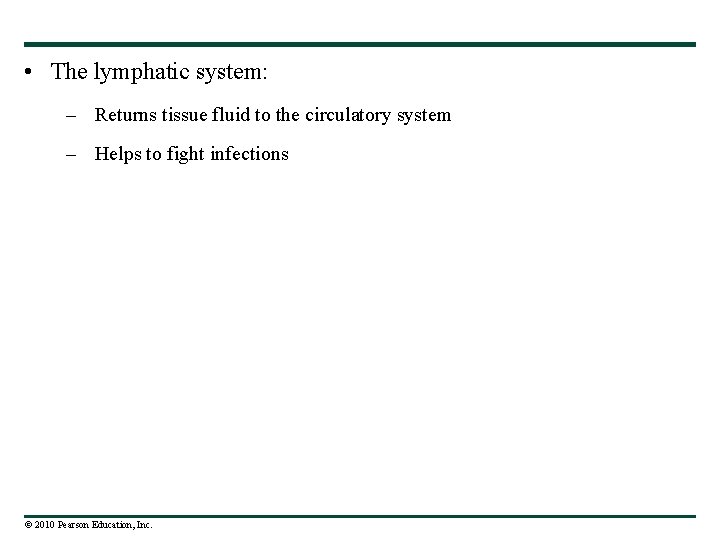 • The lymphatic system:

– Returns tissue fluid to the circulatory system

– Helps to fight infections

© 2010 Pearson Education, Inc.